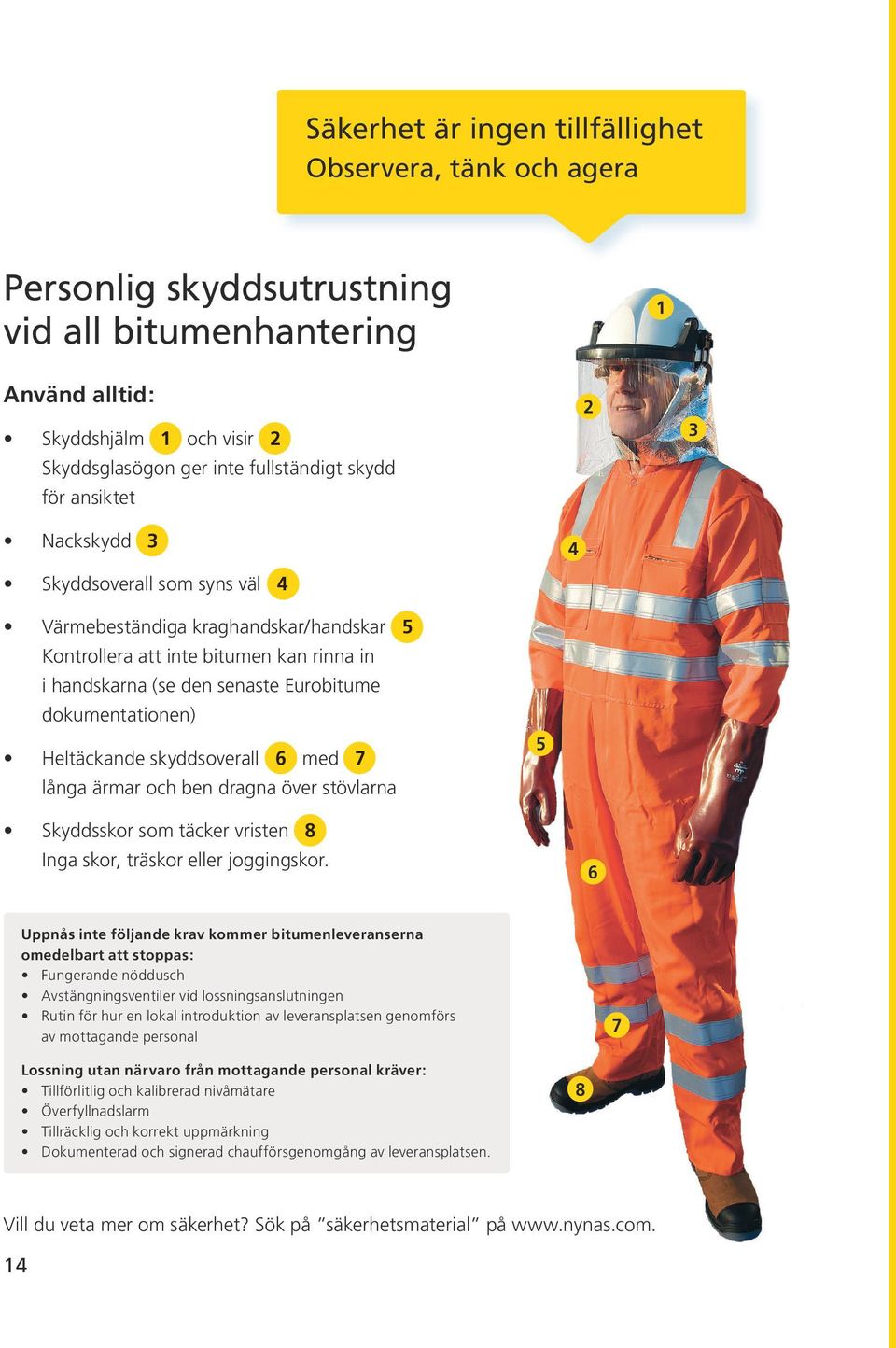 Säkerhet är ingen tillfällighet
Observera, tänk och agera

Personlig skyddsutrustning vid all bitumenhantering

Använd alltid:

• Skyddshjälm 1 och visir 2
Skyddsglasögon ger inte fullständigt skydd för ansiktet

• Nackskydd 3

• Skyddsoverall som syns väl 4

• Värmebeständiga kraghandskar/handskar 5
Kontrollera att inte bitumen kan rinna in i handskarna (se den senaste Eurobitume dokumentationen)

• Heltäckande skyddsoverall 6 med 7
långa ärmar och ben dragna över stövlarna

• Skyddsskor som täcker vristen 8
Inga skor, träskor eller joggingskor.

1
2
3
4
5
6
7
8

Uppnås inte följande krav kommer bitumenleveranserna omedelbart att stoppas:
• Fungerande nöddusch
• Avstängningsventiler vid lossningsanslutningen
• Rutin för hur en lokal introduktion av leveransplatsen genomförs av mottagande personal

Lossning utan närvaro från mottagande personal kräver:
• Tillförlitlig och kalibrerad nivåmätare
• Överfyllnadslarm
• Tillräcklig och korrekt uppmärkning
• Dokumenterad och signerad chaufförsgenomgång av leveransplatsen.

Vill du veta mer om säkerhet? Sök på ”säkerhetsmaterial” på www.nynas.com.

14